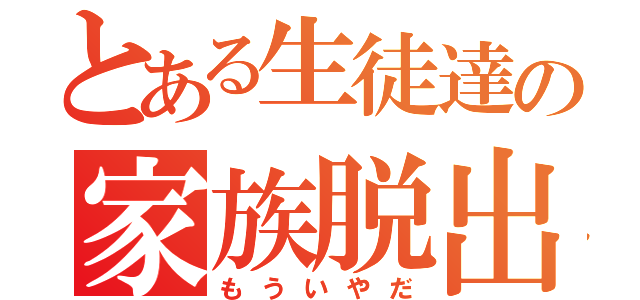 とある生徒達の
家族脱出
もういやだ